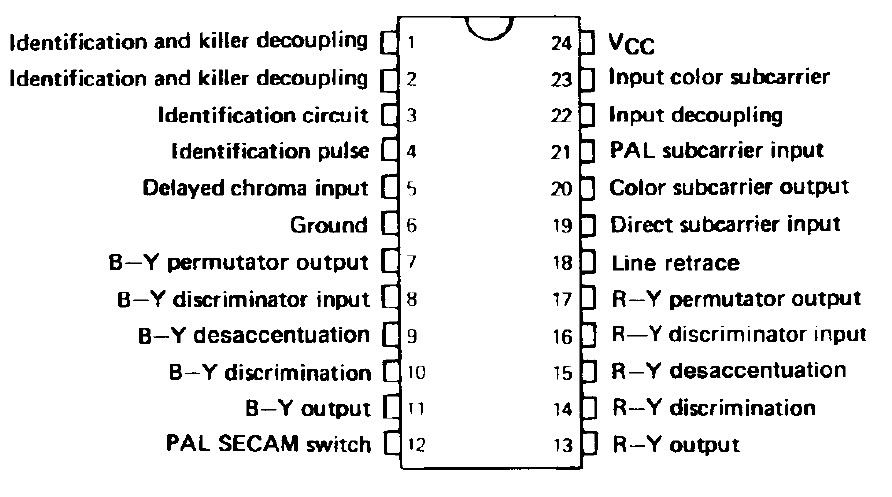 Identification and killer decoupling 1
Identification and killer decoupling 2
Identification circuit 3
Identification pulse 4
Delayed chroma input 5
Ground 6
B—Y permutator output 7
B—Y discriminator input 8
B—Y desaccentuation 9
B—Y discrimination 10
B—Y output 11
PAL SECAM switch 12

24 $V_{CC}$
23 Input color subcarrier
22 Input decoupling
21 PAL subcarrier input
20 Color subcarrier output
19 Direct subcarrier input
18 Line retrace
17 R—Y permutator output
16 R—Y discriminator input
15 R—Y desaccentuation
14 R—Y discrimination
13 R—Y output